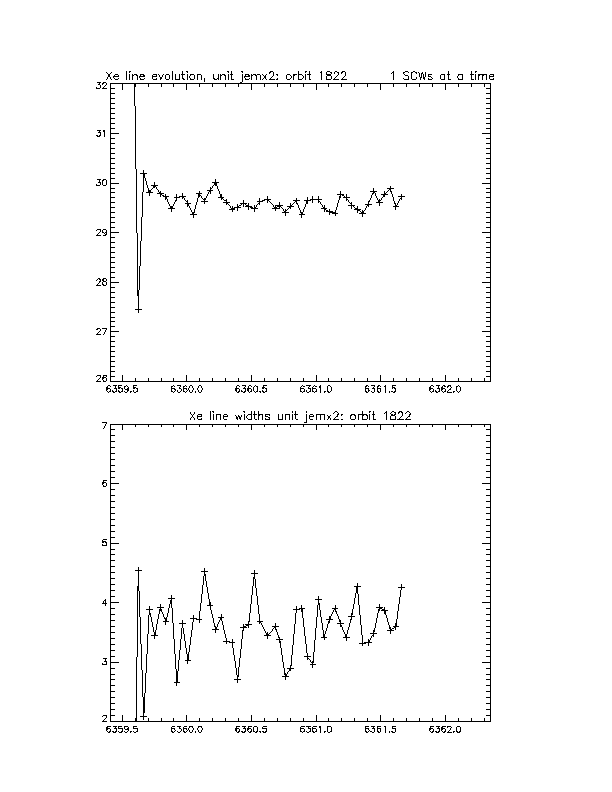 Xe line evolution, unit jemx2: orbit 1822        1 SCWs at a time

32
31
30
29
28
27
26

6359.5   6360.0   6360.5   6361.0   6361.5   6362.0

Xe line widths unit jemx2: orbit 1822

7
6
5
4
3
2

6359.5   6360.0   6360.5   6361.0   6361.5   6362.0